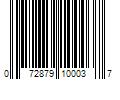 0 72879 10003 7